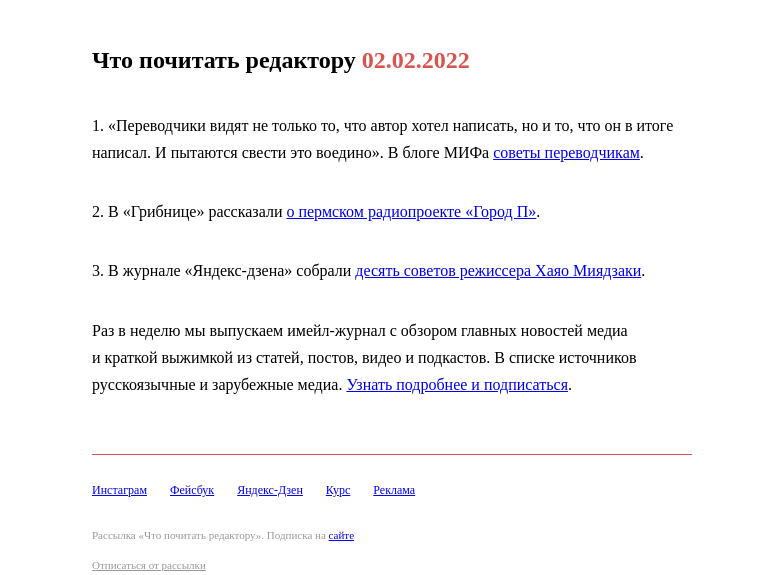 Что почитать редактору 02.02.2022

1. «Переводчики видят не только то, что автор хотел написать, но и то, что он в итоге написал. И пытаются свести это воедино». В блоге МИФа советы переводчикам.

2. В «Грибнице» рассказали о пермском радиопроекте «Город П».

3. В журнале «Яндекс-дзена» собрали десять советов режиссера Хаяо Миядзаки.

Раз в неделю мы выпускаем имейл-журнал с обзором главных новостей медиа и краткой выжимкой из статей, постов, видео и подкастов. В списке источников русскоязычные и зарубежные медиа. Узнать подробнее и подписаться.

Инстаграм Фейсбук Яндекс-Дзен Курс Реклама

Рассылка «Что почитать редактору». Подписка на сайте

Отписаться от рассылки